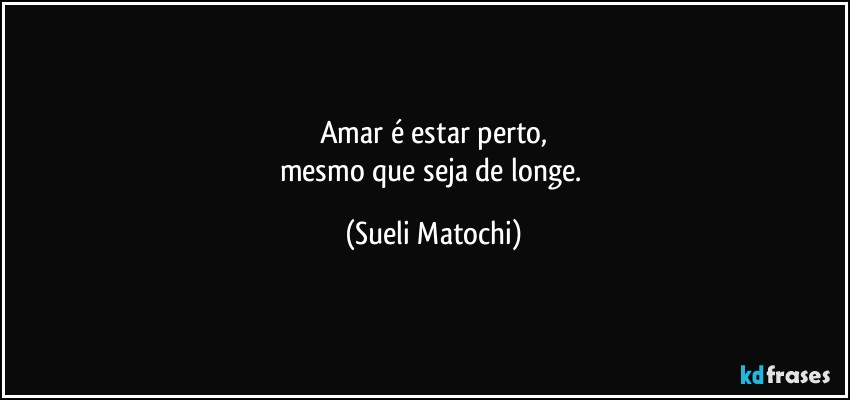 Amar é estar perto,
mesmo que seja de longe.

(Sueli Matochi)

kdfrases